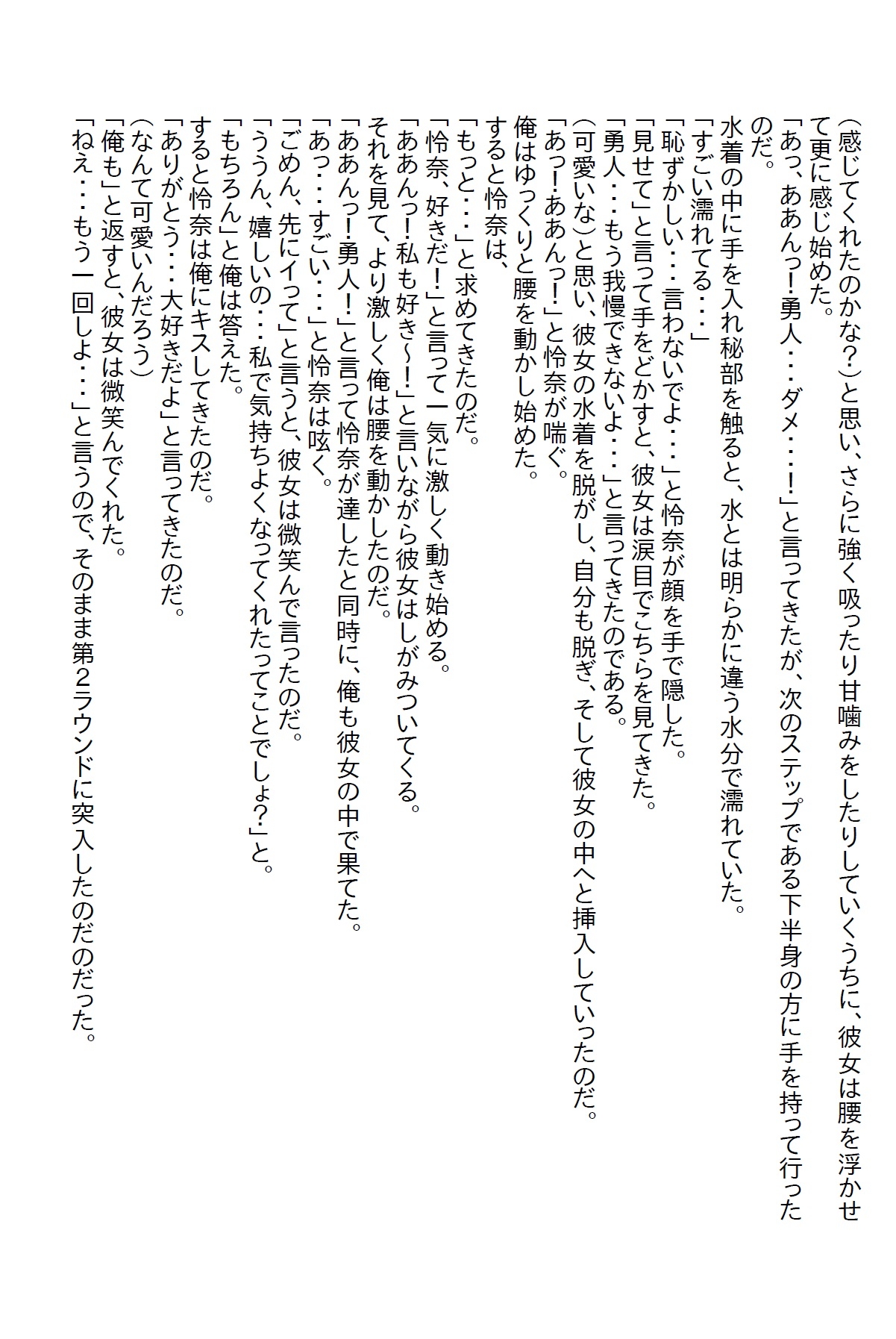 (感じてくれたのかな?)と思い、さらに強く吸ったり甘噛みをしたりしていくうちに、彼女は腰を浮かせて更に感じ始めた。
「あっ、ああんっ!勇人・・・ダメ・・・!」と言ってきたが、次のステップである下半身の方に手を持って行ったのだ。
水着の中に手を入れ秘部を触ると、水とは明らかに違う水分で濡れていた。
「すごい濡れてる・・・」
「恥ずかしい・・・言わないでよ・・・」と怜奈が顔を手で隠した。
「見せて」と言って手をどかすと、彼女は涙目でこちらを見てきた。
「勇人・・・もう我慢できないよ・・・」と言ってきたのである。
(可愛いな)と思い、彼女の水着を脱がし、自分も脱ぎ、そして彼女の中へと挿入していったのだ。
「あっ!ああんっ!」と怜奈が喘ぐ。
俺はゆっくりと腰を動かし始めた。
すると怜奈は、
「もっと・・・」と求めてきたのだ。
「怜奈、好きだ!」と言って一気に激しく動き始める。
「ああんっ!私も好き~!」と言いながら彼女はしがみついてくる。
それを見て、より激しく俺は腰を動かしたのだ。
「ああんっ!勇人!」と言って怜奈が達したと同時に、俺も彼女の中で果てた。
「あっ・・・すごい・・・」と怜奈は呟く。
「ごめん、先にイって」と言うと、彼女は微笑んで言ったのだ。
「ううん、嬉しいの・・・私で気持ちよくなってくれたってことでしょ?」と。
「もちろん」と俺は答えた。
すると怜奈は俺にキスしてきたのだ。
「ありがとう・・・大好きだよ」と言ってきたのだ。
(なんて可愛いんだろう)
「俺も」と返すと、彼女は微笑んでくれた。
「ねえ・・・もう一回しよ・・・」と言うので、そのまま第2ラウンドに突入したのだのだった。